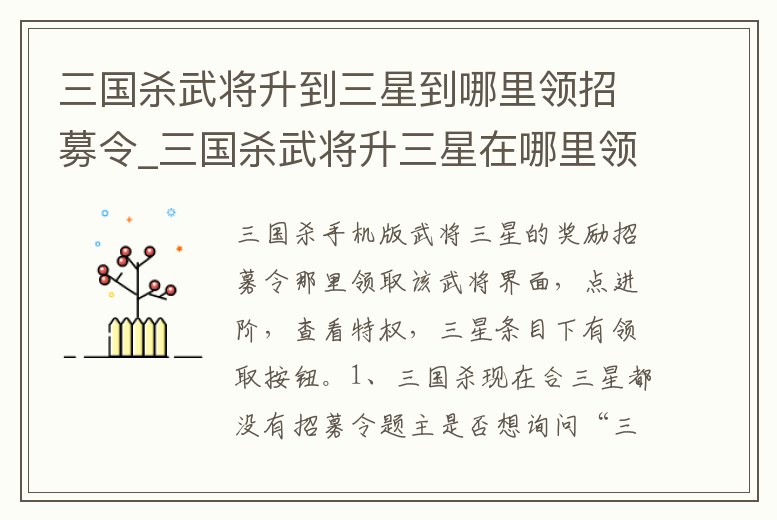 三国杀武将升到三星到哪里领招募令_三国杀武将升三星在哪里领

三国杀手机版武将三星的奖励招募令那里领取该武将界面，点进阶，查看特权，三星条目下有领取按钮。1、三国杀现在合三星都没有招募令题主是否想询问“三